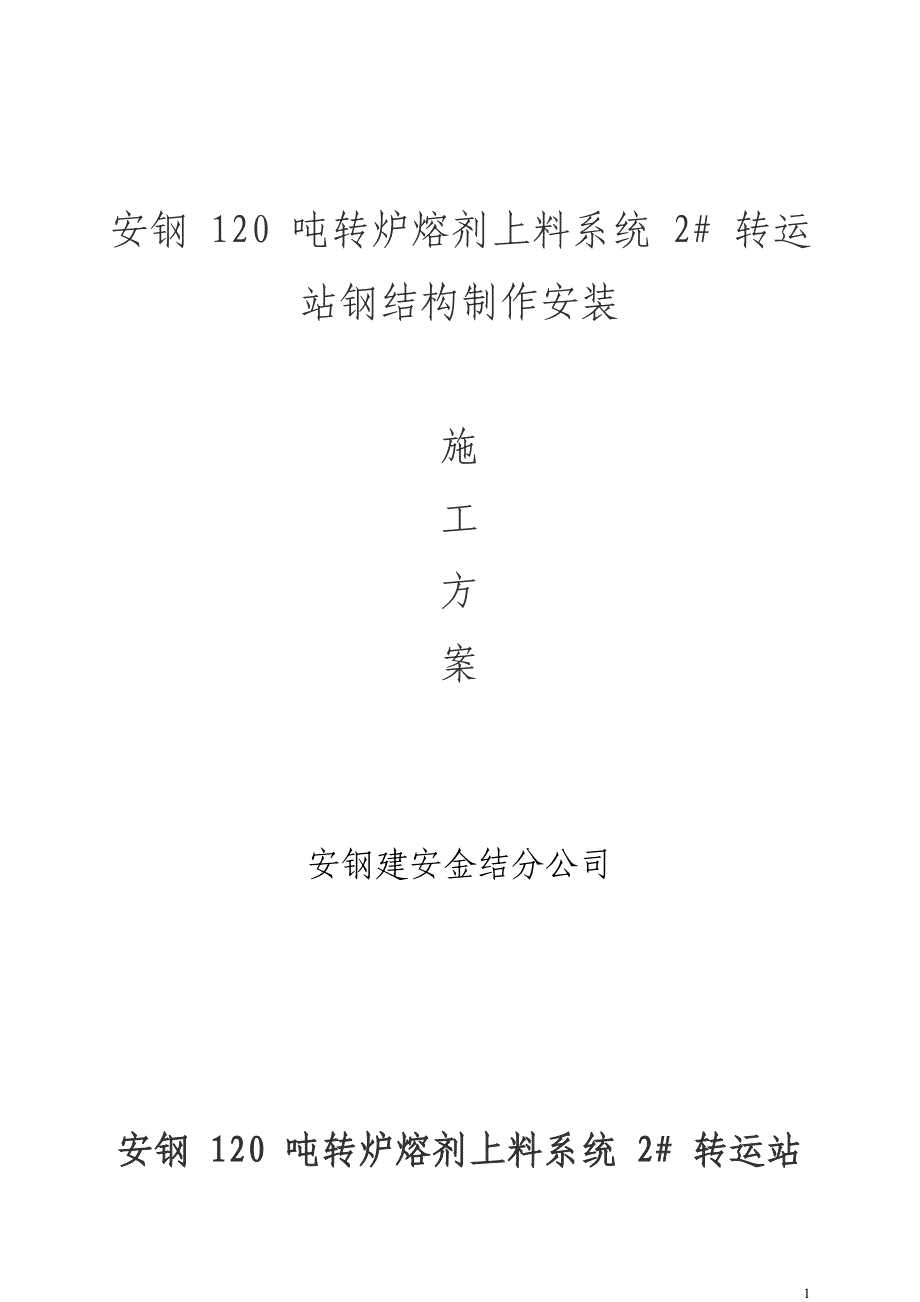 安钢 120 吨转炉熔剂上料系统 2# 转运站钢结构制作安装

施

工

方

案

安钢建安金结分公司

安钢 120 吨转炉熔剂上料系统 2# 转运站

1